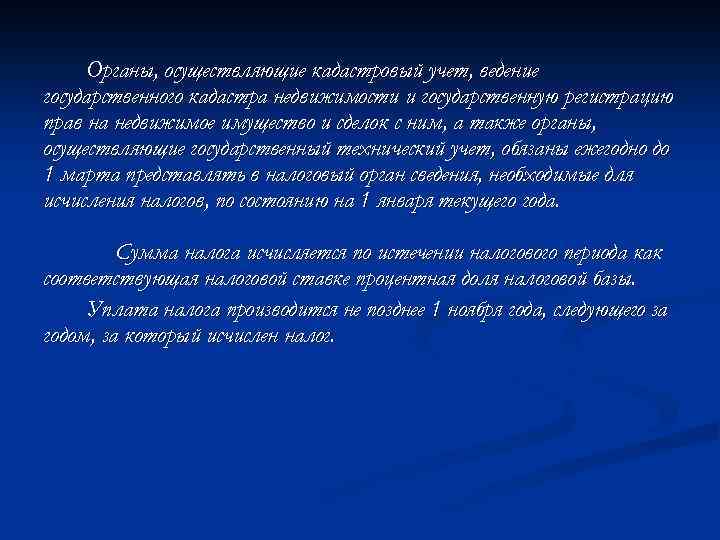 Органы, осуществляющие кадастровый учет, ведение государственного кадастра недвижимости и государственную регистрацию прав на недвижимое имущество и сделок с ним, а также органы, осуществляющие государственный технический учет, обязаны ежегодно до 1 марта представлять в налоговый орган сведения, необходимые для исчисления налогов, по состоянию на 1 января текущего года.

Сумма налога исчисляется по истечении налогового периода как соответствующая налоговой ставке процентная доля налоговой базы.

Уплата налога производится не позднее 1 ноября года, следующего за годом, за который исчислен налог.